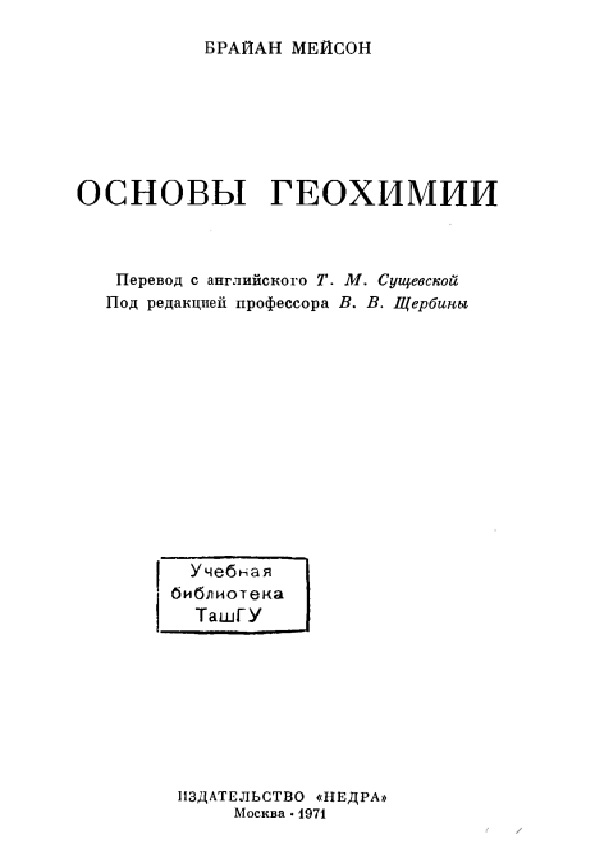 БРАЙАН МЕЙСОН

ОСНОВЫ ГЕОХИМИИ

Перевод с английского Т. М. Сущевской
Под редакцией профессора В. В. Щербины

Учебная
библиотека
ТашГУ

ИЗДАТЕЛЬСТВО «НЕДРА»
Москва - 1971